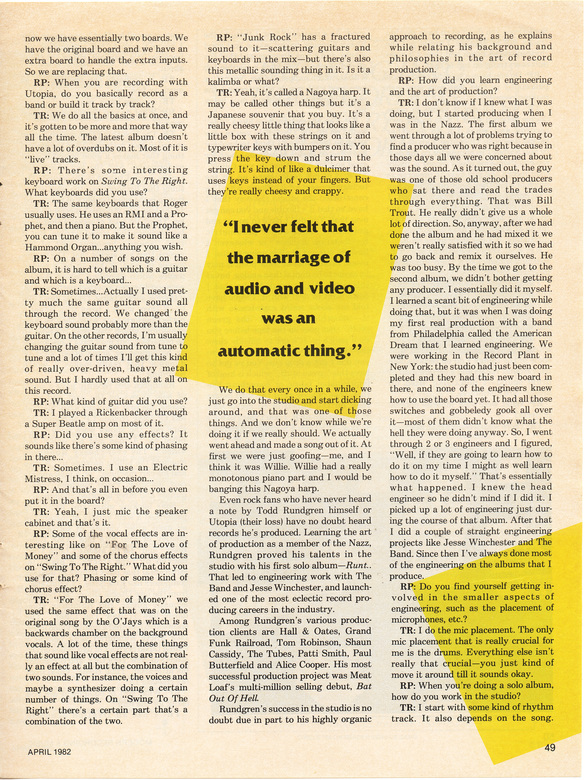 now we have essentially two boards. We have the original board and we have an extra board to handle the extra inputs. So we are replacing that.

RP: When you are recording with Utopia, do you basically record as a band or build it track by track?

TR: We do all the basics at once, and it's gotten to be more and more that way all the time. The latest album doesn't have a lot of overdubs on it. Most of it is "live" tracks.

RP: There's some interesting keyboard work on Swing To The Right. What keyboards did you use?

TR: The same keyboards that Roger usually uses. He uses an RMI and a Prophet, and then a piano. But the Prophet, you can tune it to make it sound like a Hammond Organ...anything you wish.

RP: On a number of songs on the album, it is hard to tell which is a guitar and which is a keyboard...

TR: Sometimes...Actually I used pretty much the same guitar sound all through the record. We changed the keyboard sound probably more than the guitar. On the other records, I'm usually changing the guitar sound from tune to tune and a lot of times I'll get this kind of really over-driven, heavy metal sound. But I hardly used that at all on this record.

RP: What kind of guitar did you use?

TR: I played a Rickenbacker through a Super Beatle amp on most of it.

RP: Did you use any effects? It sounds like there's some kind of phasing in there...

TR: Sometimes. I use an Electric Mistress, I think, on occasion...

RP: And that's all in before you even put it in the board?

TR: Yeah, I just mic the speaker cabinet and that's it.

RP: Some of the vocal effects are interesting like on "For The Love of Money" and some of the chorus effects on "Swing To The Right." What did you use for that? Phasing or some kind of chorus effect?

TR: "For The Love of Money" we used the same effect that was on the original song by the O'Jays which is a backwards chamber on the background vocals. A lot of the time, these things that sound like vocal effects are not really an effect at all but the combination of two sounds. For instance, the voices and maybe a synthesizer doing a certain number of things. On "Swing To The Right" there's a certain part that's a combination of the two.

RP: "Junk Rock" has a fractured sound to it—scattering guitars and keyboards in the mix—but there's also this metallic sounding thing in it. Is it a kalimba or what?

TR: Yeah, it's called a Nagoya harp. It may be called other things but it's a Japanese souvenir that you buy. It's a really cheesy little thing that looks like a little box with these strings on it and typewriter keys with bumpers on it. You press the key down and strum the string. It's kind of like a dulcimer that uses keys instead of your fingers. But they're really cheesy and crappy.

"I never felt that the marriage of audio and video was an automatic thing."

We do that every once in a while, we just go into the studio and start dicking around, and that was one of those things. And we don't know while we're doing it if we really should. We actually went ahead and made a song out of it. At first we were just goofing—me, and I think it was Willie. Willie had a really monotonous piano part and I would be banging this Nagoya harp.

Even rock fans who have never heard a note by Todd Rundgren himself or Utopia (their loss) have no doubt heard records he's produced. Learning the art of production as a member of the Nazz, Rundgren proved his talents in the studio with his first solo album—Runt.. That led to engineering work with The Band and Jesse Winchester, and launched one of the most eclectic record producing careers in the industry.

Among Rundgren's various production clients are Hall & Oates, Grand Funk Railroad, Tom Robinson, Shaun Cassidy, The Tubes, Patti Smith, Paul Butterfield and Alice Cooper. His most successful production project was Meat Loaf's multi-million selling debut, Bat Out Of Hell.

Rundgren's success in the studio is no doubt due in part to his highly organic approach to recording, as he explains while relating his background and philosophies in the art of record production.

RP: How did you learn engineering and the art of production?

TR: I don't know if I knew what I was doing, but I started producing when I was in the Nazz. The first album we went through a lot of problems trying to find a producer who was right because in those days all we were concerned about was the sound. As it turned out, the guy was one of those old school producers who sat there and read the trades through everything. That was Bill Trout. He really didn't give us a whole lot of direction. So, anyway, after we had done the album and he had mixed it we weren't really satisfied with it so we had to go back and remix it ourselves. He was too busy. By the time we got to the second album, we didn't bother getting any producer. I essentially did it myself. I learned a scant bit of engineering while doing that, but it was when I was doing my first real production with a band from Philadelphia called the American Dream that I learned engineering. We were working in the Record Plant in New York: the studio had just been completed and they had this new board in there, and none of the engineers knew how to use the board yet. It had all those switches and gobbeledy gook all over it—most of them didn't know what the hell they were doing anyway. So, I went through 2 or 3 engineers and I figured, "Well, if they are going to learn how to do it on my time I might as well learn how to do it myself." That's essentially what happened. I knew the head engineer so he didn't mind if I did it. I picked up a lot of engineering just during the course of that album. After that I did a couple of straight engineering projects like Jesse Winchester and The Band. Since then I've always done most of the engineering on the albums that I produce.

RP: Do you find yourself getting involved in the smaller aspects of engineering, such as the placement of microphones, etc.?

TR: I do the mic placement. The only mic placement that is really crucial for me is the drums. Everything else isn't really that crucial—you just kind of move it around till it sounds okay.

RP: When you're doing a solo album, how do you work in the studio?

TR: I start with some kind of rhythm track. It also depends on the song.

APRIL 1982

49